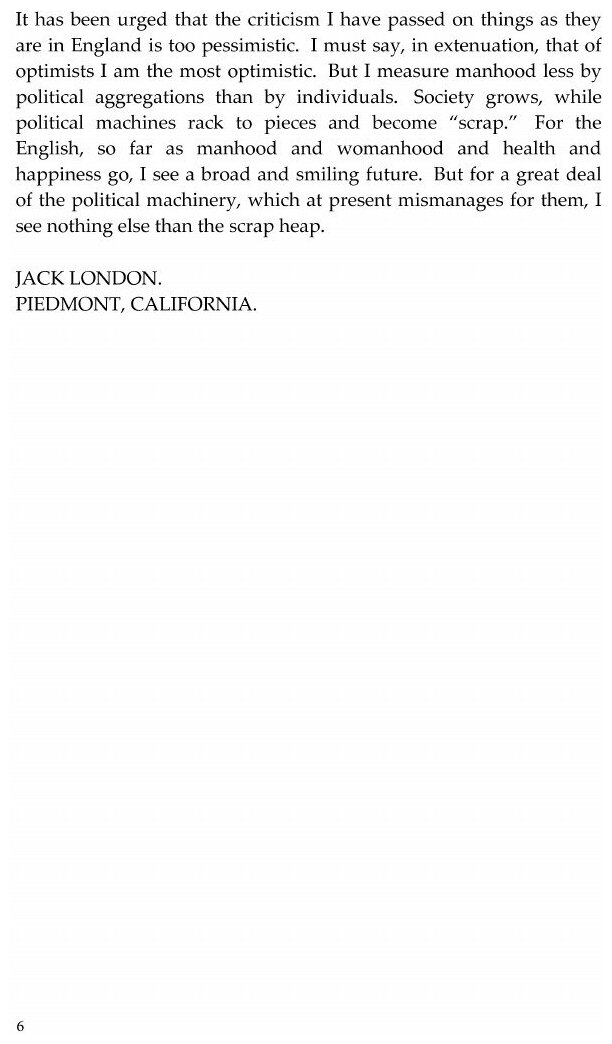 It has been urged that the criticism I have passed on things as they are in England is too pessimistic. I must say, in extenuation, that of optimists I am the most optimistic. But I measure manhood less by political aggregations than by individuals. Society grows, while political machines rack to pieces and become "scrap." For the English, so far as manhood and womanhood and health and happiness go, I see a broad and smiling future. But for a great deal of the political machinery, which at present mismanages for them, I see nothing else than the scrap heap.

JACK LONDON.
PIEDMONT, CALIFORNIA.

6